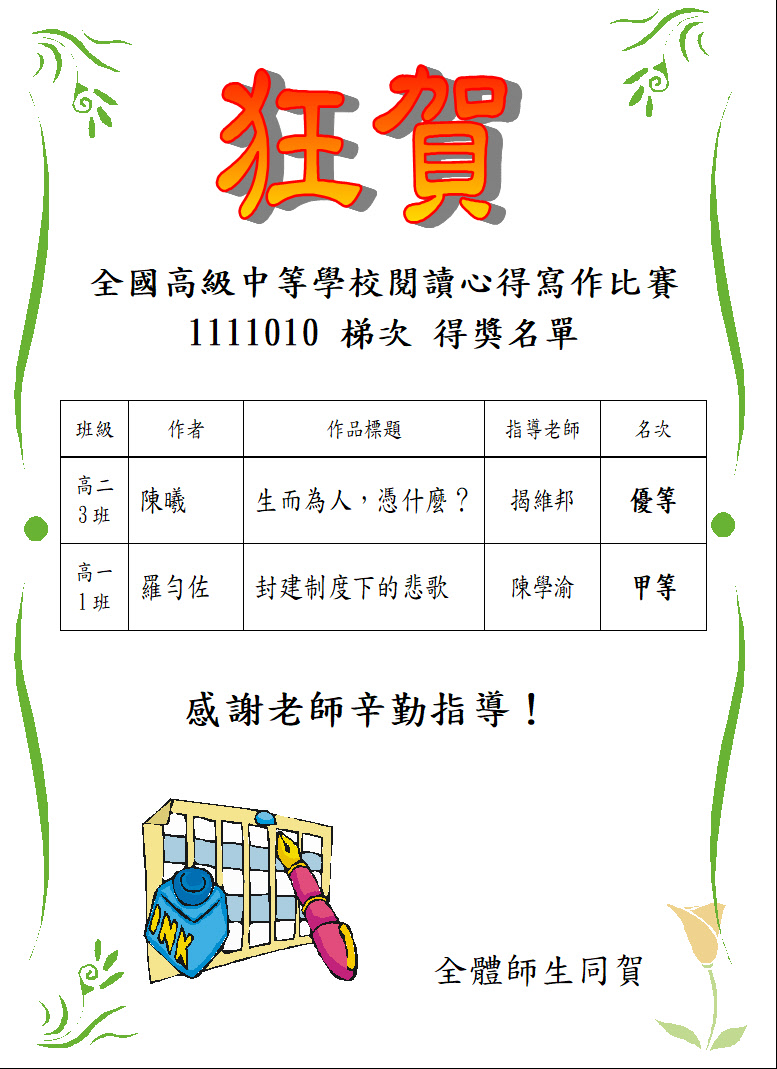 狂賀

全國高級中等學校閱讀心得寫作比賽
1111010 梯次 得獎名單

| 班級 | 作者 | 作品標題 | 指導老師 | 名次 |
|---|---|---|---|---|
| 高二3班 | 陳曦 | 生而為人，憑什麼？ | 揭維邦 | 優等 |
| 高一1班 | 羅勻佐 | 封建制度下的悲歌 | 陳學渝 | 甲等 |

感謝老師辛勤指導！

INK

全體師生同賀